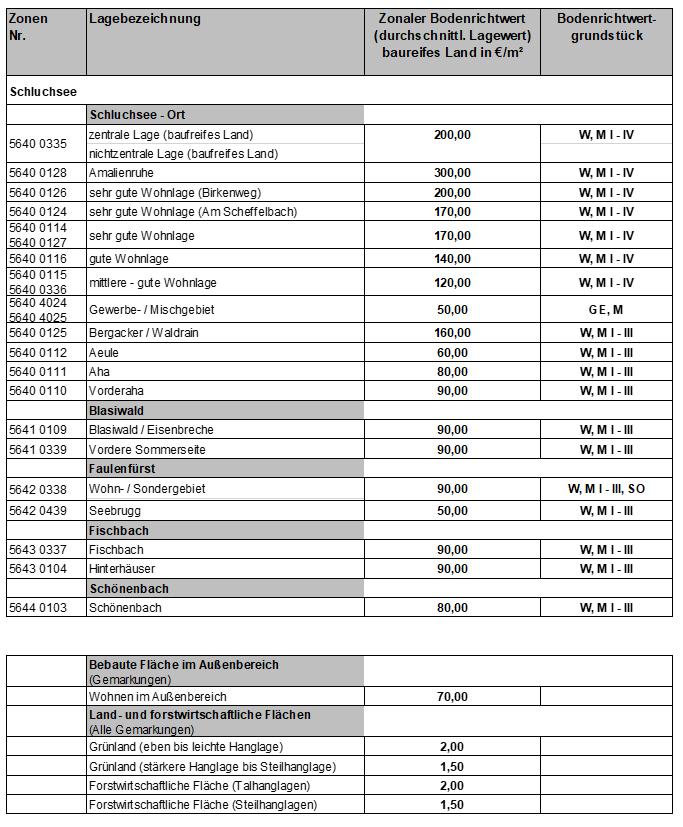 | Zonen Nr. | Lagebezeichnung | Zonaler Bodenrichtwert (durchschnittl. Lagewert) baureifes Land in €/m² | Bodenrichtwert-grundstück |
|---|---|---|---|
| Schluchsee | | | |
| | Schluchsee - Ort | | |
| 5640 0335 | zentrale Lage (baufreifes Land) | 200,00 | W, M I - IV |
| | nichtzentrale Lage (baufreifes Land) | | |
| 5640 0128 | Amalienruhe | 300,00 | W, M I - IV |
| 5640 0126 | sehr gute Wohnlage (Birkenweg) | 200,00 | W, M I - IV |
| 5640 0124 | sehr gute Wohnlage (Am Scheffelbach) | 170,00 | W, M I - IV |
| 5640 0114 5640 0127 | sehr gute Wohnlage | 170,00 | W, M I - IV |
| 5640 0116 | gute Wohnlage | 140,00 | W, M I - IV |
| 5640 0115 5640 0336 | mittlere - gute Wohnlage | 120,00 | W, M I - IV |
| 5640 4024 5640 4025 | Gewerbe- / Mischgebiet | 50,00 | GE, M |
| 5640 0125 | Bergacker / Waldrain | 160,00 | W, M I - III |
| 5640 0112 | Aeule | 60,00 | W, M I - III |
| 5640 0111 | Aha | 80,00 | W, M I - III |
| 5640 0110 | Vorderaha | 90,00 | W, M I - III |
| | Blasiwald | | |
| 5641 0109 | Blasiwald / Eisenbreche | 90,00 | W, M I - III |
| 5641 0339 | Vordere Sommerseite | 90,00 | W, M I - III |
| | Faulenfürst | | |
| 5642 0338 | Wohn- / Sondergebiet | 90,00 | W, M I - III, SO |
| 5642 0439 | Seebrugg | 50,00 | W, M I - III |
| | Fischbach | | |
| 5643 0337 | Fischbach | 90,00 | W, M I - III |
| 5643 0104 | Hinterhäuser | 90,00 | W, M I - III |
| | Schönenbach | | |
| 5644 0103 | Schönenbach | 80,00 | W, M I - III |

| | | | |
|---|---|---|---|
| | Bebaute Fläche im Außenbereich (Gemarkungen) | | |
| | Wohnen im Außenbereich | 70,00 | |
| | Land- und forstwirtschaftliche Flächen (Alle Gemarkungen) | | |
| | Grünland (eben bis leichte Hanglage) | 2,00 | |
| | Grünland (stärkere Hanglage bis Steilhanglage) | 1,50 | |
| | Forstwirtschaftliche Fläche (Talhanglagen) | 2,00 | |
| | Forstwirtschaftliche Fläche (Steilhanglagen) | 1,50 | |